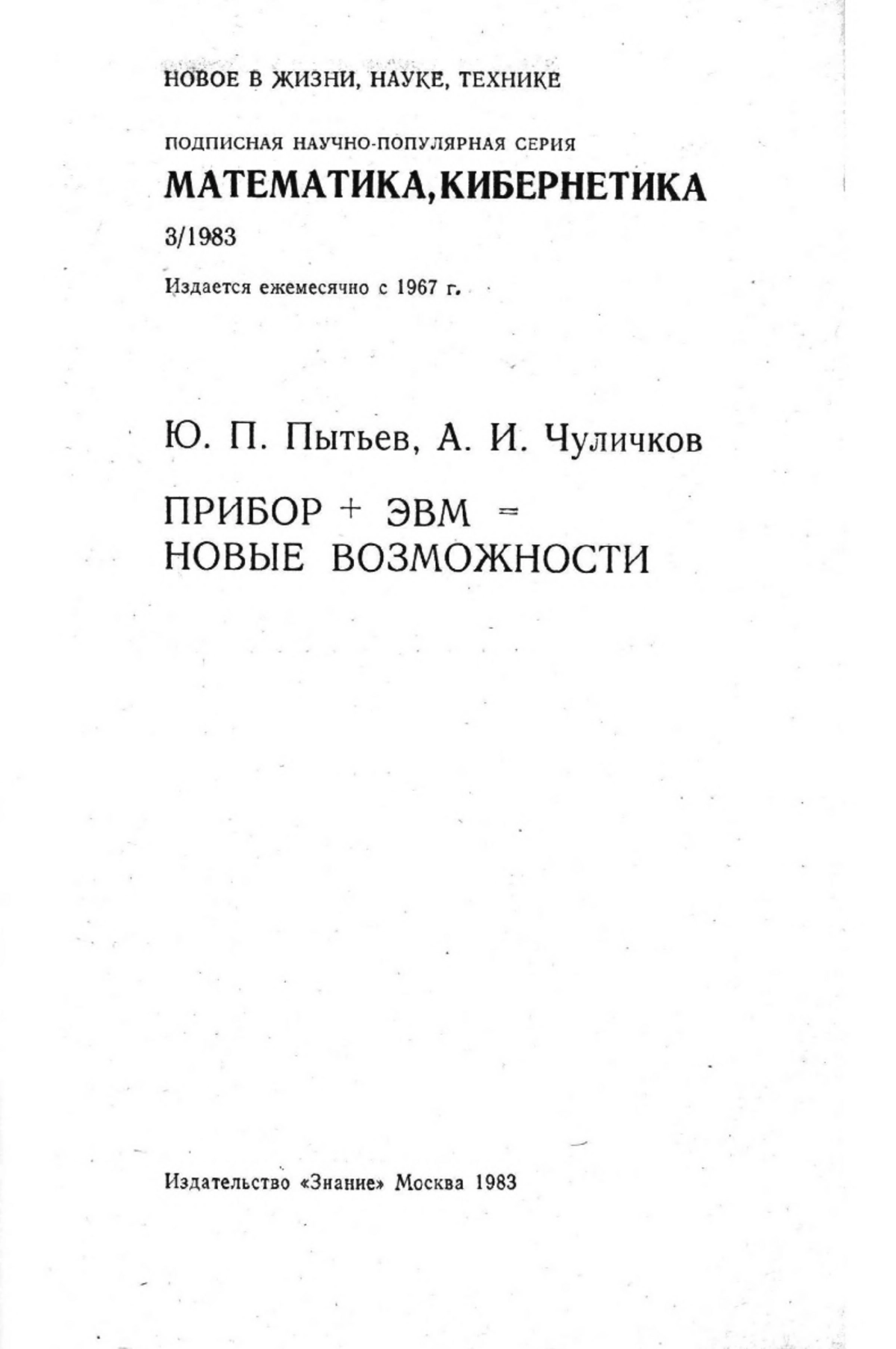 НОВОЕ В ЖИЗНИ, НАУКЕ, ТЕХНИКЕ

ПОДПИСНАЯ НАУЧНО-ПОПУЛЯРНАЯ СЕРИЯ

МАТЕМАТИКА, КИБЕРНЕТИКА

3/1983

Издается ежемесячно с 1967 г.

Ю. П. Пытьев, А. И. Чуличков

ПРИБОР + ЭВМ = НОВЫЕ ВОЗМОЖНОСТИ

Издательство «Знание» Москва 1983